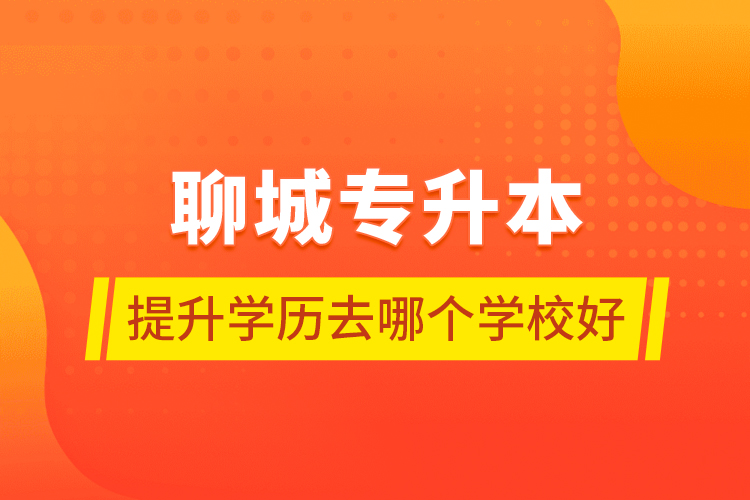 聊城专升本

提升学历去哪个学校好